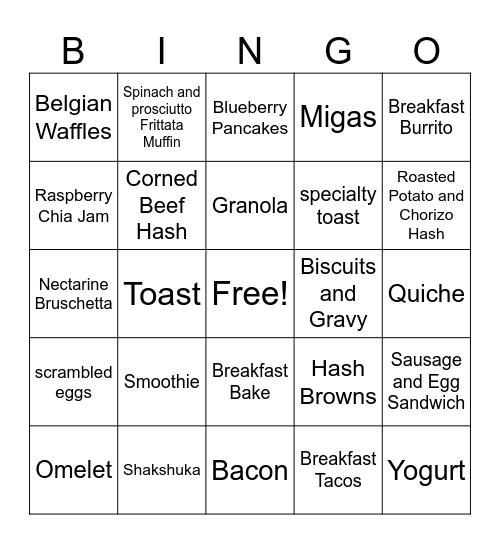 | B | I | N | G | O |
|---|---|---|---|---|
| Belgian Waffles | Spinach and prosciutto Frittata Muffin | Blueberry Pancakes | Migas | Breakfast Burrito |
| Raspberry Chia Jam | Corned Beef Hash | Granola | specialty toast | Roasted Potato and Chorizo Hash |
| Nectarine Bruschetta | Toast | Free! | Biscuits and Gravy | Quiche |
| scrambled eggs | Smoothie | Breakfast Bake | Hash Browns | Sausage and Egg Sandwich |
| Omelet | Shakshuka | Bacon | Breakfast Tacos | Yogurt |